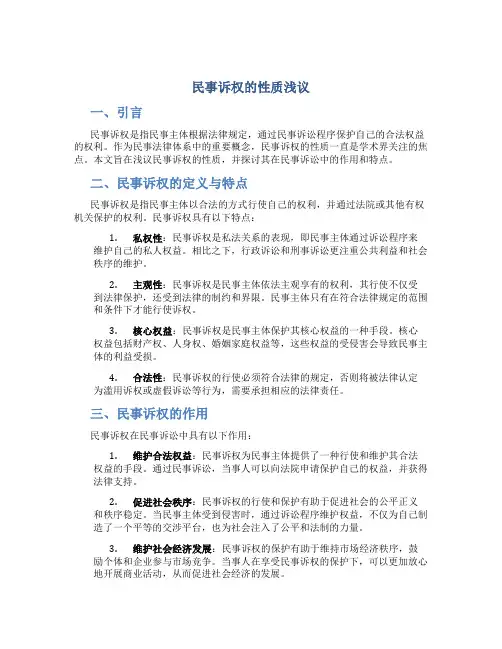 民事诉权的性质浅议

一、引言

民事诉权是指民事主体根据法律规定，通过民事诉讼程序保护自己的合法权益的权利。作为民事法律体系中的重要概念，民事诉权的性质一直是学术界关注的焦点。本文旨在浅议民事诉权的性质，并探讨其在民事诉讼中的作用和特点。

二、民事诉权的定义与特点

民事诉权是指民事主体以合法的方式行使自己的权利，并通过法院或其他有权机关保护的权利。民事诉权具有以下特点：

1. 私权性：民事诉权是私法关系的表现，即民事主体通过诉讼程序来维护自己的私人权益。相比之下，行政诉讼和刑事诉讼更注重公共利益和社会秩序的维护。

2. 主观性：民事诉权是民事主体依法主观享有的权利，其行使不仅受到法律保护，还受到法律的制约和界限。民事主体只有在符合法律规定的范围和条件下才能行使诉权。

3. 核心权益：民事诉权是民事主体保护其核心权益的一种手段。核心权益包括财产权、人身权、婚姻家庭权益等，这些权益的受侵害会导致民事主体的利益受损。

4. 合法性：民事诉权的行使必须符合法律的规定，否则将被法律认定为滥用诉权或虚假诉讼等行为，需要承担相应的法律责任。

三、民事诉权的作用

民事诉权在民事诉讼中具有以下作用：

1. 维护合法权益：民事诉权为民事主体提供了一种行使和维护其合法权益的手段。通过民事诉讼，当事人可以向法院申请保护自己的权益，并获得法律支持。

2. 促进社会秩序：民事诉权的行使和保护有助于促进社会的公平正义和秩序稳定。当民事主体受到侵害时，通过诉讼程序维护权益，不仅为自己制造了一个平等的交涉平台，也为社会注入了公平和法制的力量。

3. 维护社会经济发展：民事诉权的保护有助于维持市场经济秩序，鼓励个体和企业参与市场竞争。当事人在享受民事诉权的保护下，可以更加放心地开展商业活动，从而促进社会经济的发展。